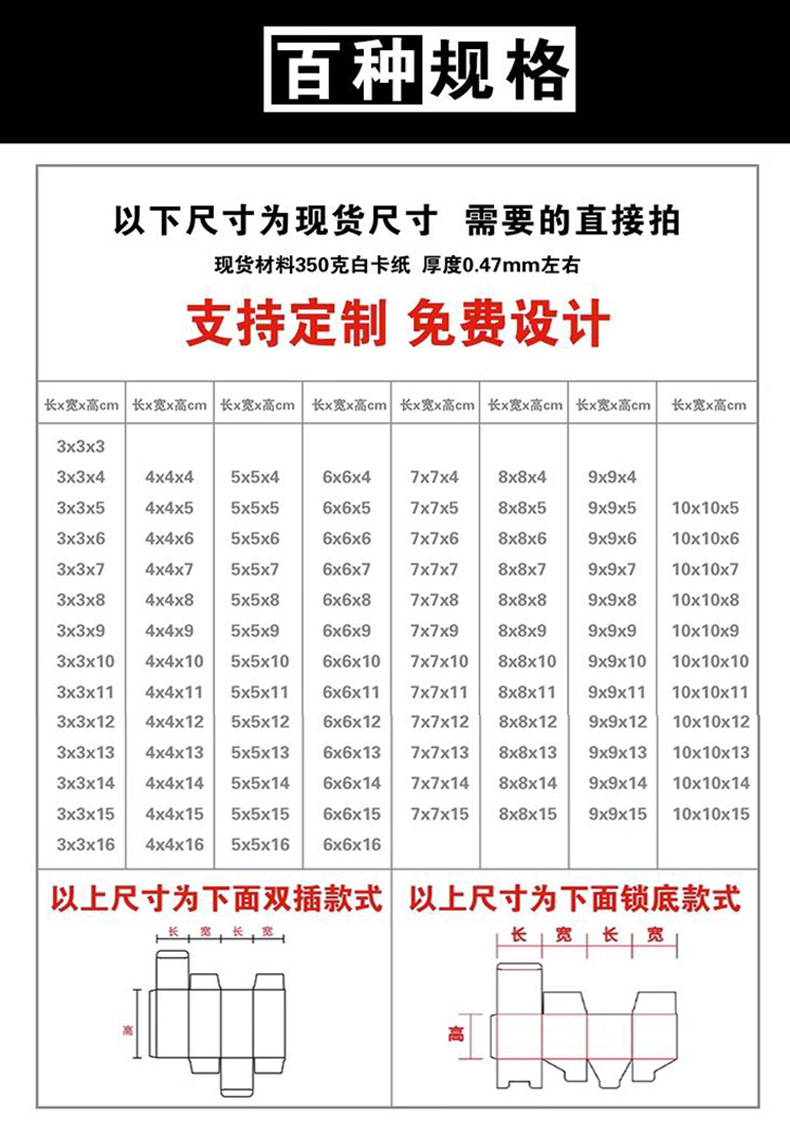 百种规格

以下尺寸为现货尺寸 需要的直接拍

现货材料350克白卡纸 厚度0.47mm左右

支持定制 免费设计

| 长x宽x高cm | 长x宽x高cm | 长x宽x高cm | 长x宽x高cm | 长x宽x高cm | 长x宽x高cm | 长x宽x高cm | 长x宽x高cm |
|---|---|---|---|---|---|---|---|
| 3x3x3 | | | | | | | |
| 3x3x4 | 4x4x4 | 5x5x4 | 6x6x4 | 7x7x4 | 8x8x4 | 9x9x4 | |
| 3x3x5 | 4x4x5 | 5x5x5 | 6x6x5 | 7x7x5 | 8x8x5 | 9x9x5 | 10x10x5 |
| 3x3x6 | 4x4x6 | 5x5x6 | 6x6x6 | 7x7x6 | 8x8x6 | 9x9x6 | 10x10x6 |
| 3x3x7 | 4x4x7 | 5x5x7 | 6x6x7 | 7x7x7 | 8x8x7 | 9x9x7 | 10x10x7 |
| 3x3x8 | 4x4x8 | 5x5x8 | 6x6x8 | 7x7x8 | 8x8x8 | 9x9x8 | 10x10x8 |
| 3x3x9 | 4x4x9 | 5x5x9 | 6x6x9 | 7x7x9 | 8x8x9 | 9x9x9 | 10x10x9 |
| 3x3x10 | 4x4x10 | 5x5x10 | 6x6x10 | 7x7x10 | 8x8x10 | 9x9x10 | 10x10x10 |
| 3x3x11 | 4x4x11 | 5x5x11 | 6x6x11 | 7x7x11 | 8x8x11 | 9x9x11 | 10x10x11 |
| 3x3x12 | 4x4x12 | 5x5x12 | 6x6x12 | 7x7x12 | 8x8x12 | 9x9x12 | 10x10x12 |
| 3x3x13 | 4x4x13 | 5x5x13 | 6x6x13 | 7x7x13 | 8x8x13 | 9x9x13 | 10x10x13 |
| 3x3x14 | 4x4x14 | 5x5x14 | 6x6x14 | 7x7x14 | 8x8x14 | 9x9x14 | 10x10x14 |
| 3x3x15 | 4x4x15 | 5x5x15 | 6x6x15 | 7x7x15 | 8x8x15 | 9x9x15 | 10x10x15 |
| 3x3x16 | 4x4x16 | 5x5x16 | 6x6x16 | | | | |

以上尺寸为下面双插款式

长 宽 长 宽

高

以上尺寸为下面锁底款式

长 宽 长 宽

高